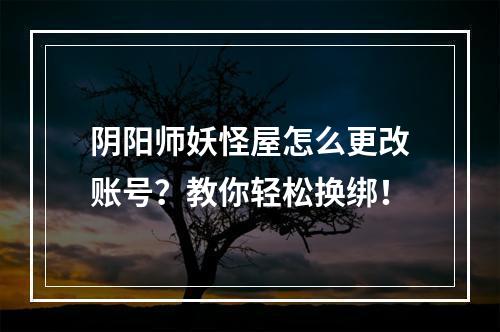 阴阳师妖怪屋怎么更改账号？教你轻松换绑！